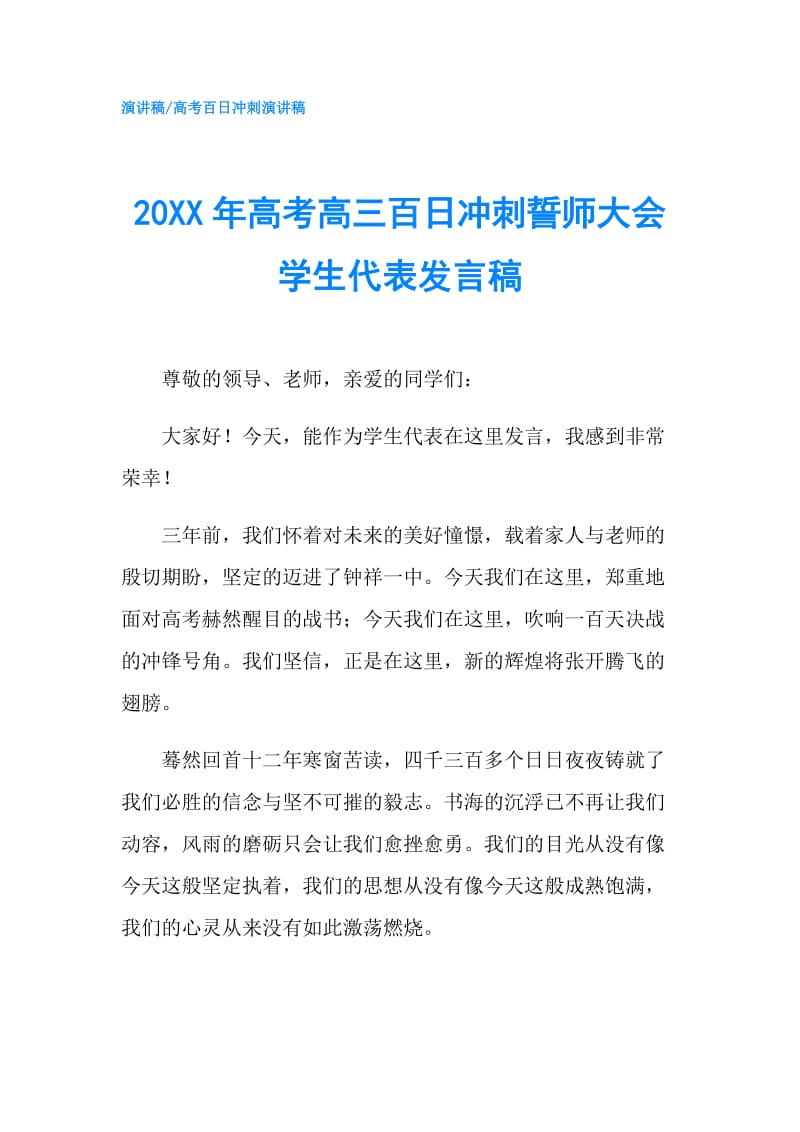 演讲稿/高考百日冲刺演讲稿

20XX年高考高三百日冲刺誓师大会学生代表发言稿

尊敬的领导、老师，亲爱的同学们：

大家好！今天，能作为学生代表在这里发言，我感到非常荣幸！

三年前，我们怀着对未来的美好憧憬，载着家人与老师的殷切期盼，坚定的迈进了钟祥一中。今天我们在这里，郑重地面对高考赫然醒目的战书；今天我们在这里，吹响一百天决战的冲锋号角。我们坚信，正是在这里，新的辉煌将张开腾飞的翅膀。

蓦然回首十二年寒窗苦读，四千三百多个日日夜夜铸就了我们必胜的信念与坚不可摧的毅志。书海的沉浮已不再让我们动容，风雨的磨砺只会让我们愈挫愈勇。我们的目光从没有像今天这般坚定执着，我们的思想从没有像今天这般成熟饱满，我们的心灵从来没有如此激荡燃烧。